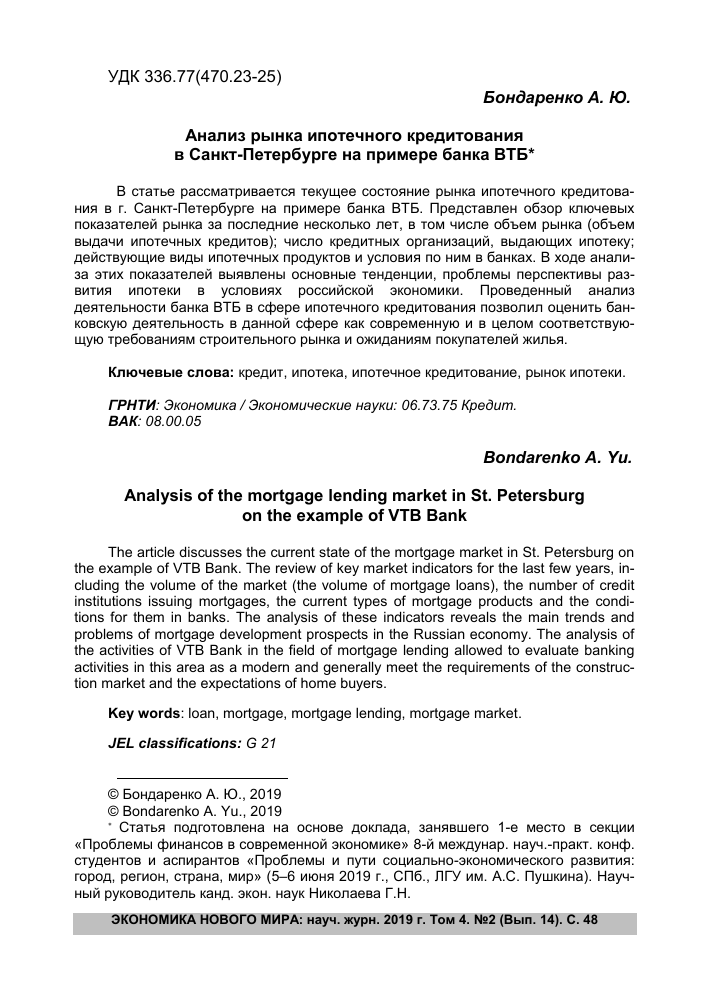 УДК 336.77(470.23-25)

Бондаренко А. Ю.

Анализ рынка ипотечного кредитования в Санкт-Петербурге на примере банка ВТБ*

В статье рассматривается текущее состояние рынка ипотечного кредитования в г. Санкт-Петербурге на примере банка ВТБ. Представлен обзор ключевых показателей рынка за последние несколько лет, в том числе объем рынка (объем выдачи ипотечных кредитов); число кредитных организаций, выдающих ипотеку; действующие виды ипотечных продуктов и условия по ним в банках. В ходе анализа этих показателей выявлены основные тенденции, проблемы перспективы развития ипотеки в условиях российской экономики. Проведенный анализ деятельности банка ВТБ в сфере ипотечного кредитования позволил оценить банковскую деятельность в данной сфере как современную и в целом соответствующую требованиям строительного рынка и ожиданиям покупателей жилья.

Ключевые слова: кредит, ипотека, ипотечное кредитование, рынок ипотеки.

ГРНТИ: Экономика / Экономические науки: 06.73.75 Кредит.
ВАК: 08.00.05

Bondarenko A. Yu.

Analysis of the mortgage lending market in St. Petersburg on the example of VTB Bank

The article discusses the current state of the mortgage market in St. Petersburg on the example of VTB Bank. The review of key market indicators for the last few years, including the volume of the market (the volume of mortgage loans), the number of credit institutions issuing mortgages, the current types of mortgage products and the conditions for them in banks. The analysis of these indicators reveals the main trends and problems of mortgage development prospects in the Russian economy. The analysis of the activities of VTB Bank in the field of mortgage lending allowed to evaluate banking activities in this area as a modern and generally meet the requirements of the construction market and the expectations of home buyers.

Key words: loan, mortgage, mortgage lending, mortgage market.

JEL classifications: G 21

© Бондаренко А. Ю., 2019
© Bondarenko A. Yu., 2019
* Статья подготовлена на основе доклада, занявшего 1-е место в секции «Проблемы финансов в современной экономике» 8-й междунар. науч.-практ. конф. студентов и аспирантов «Проблемы и пути социально-экономического развития: город, регион, страна, мир» (5–6 июня 2019 г., СПб., ЛГУ им. А.С. Пушкина). Научный руководитель канд. экон. наук Николаева Г.Н.

ЭКОНОМИКА НОВОГО МИРА: науч. журн. 2019 г. Том 4. №2 (Вып. 14). С. 48